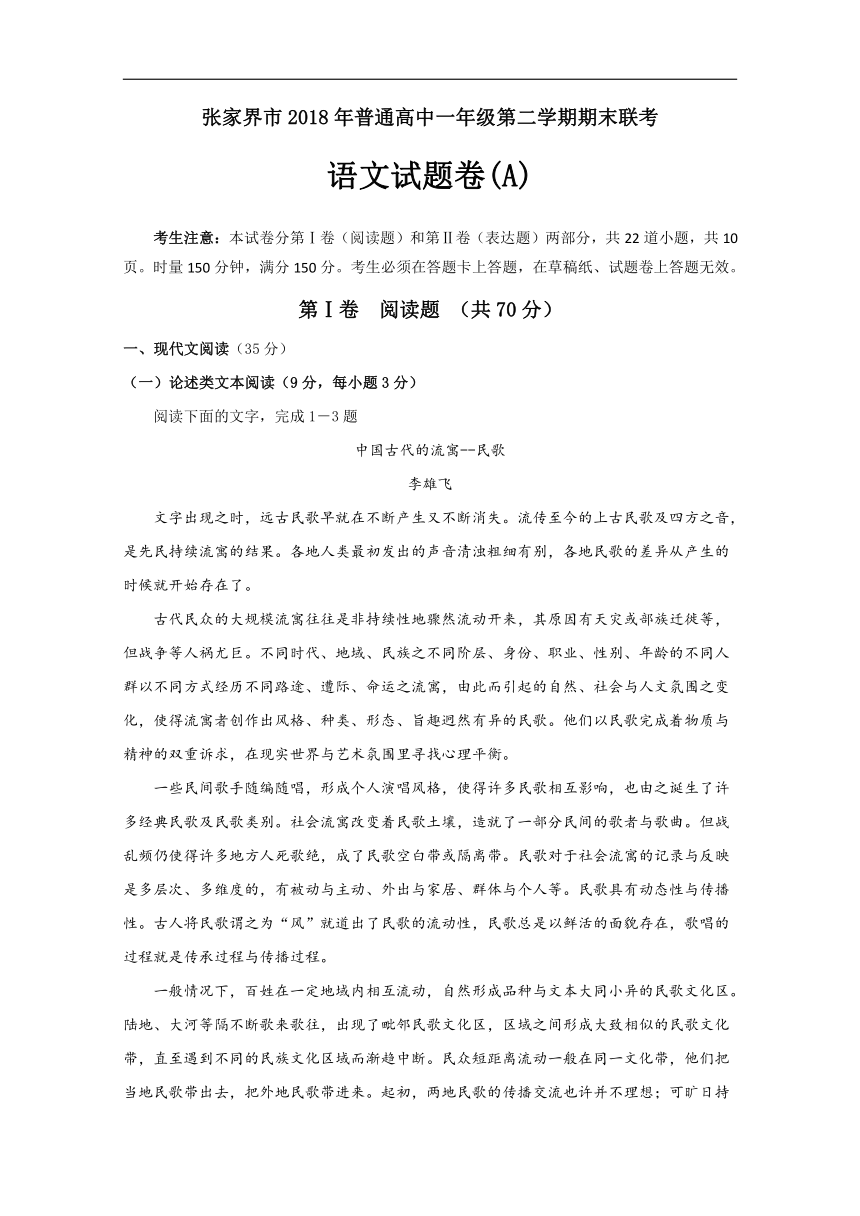 张家界市 2018 年普通高中一年级第二学期期末联考

语文试题卷(A)

考生注意：本试卷分第Ⅰ卷（阅读题）和第Ⅱ卷（表达题）两部分，共 22 道小题，共 10 页。时量 150 分钟，满分 150 分。考生必须在答题卡上答题，在草稿纸、试题卷上答题无效。

第Ⅰ卷 阅读题 （共 70 分）

一、现代文阅读（35 分）

（一）论述类文本阅读（9 分，每小题 3 分）

阅读下面的文字，完成 1－3 题

中国古代的流寓--民歌

李雄飞

文字出现之时，远古民歌早就在不断产生又不断消失。流传至今的上古民歌及四方之音，是先民持续流寓的结果。各地人类最初发出的声音清浊粗细有别，各地民歌的差异从产生的时候就开始存在了。

古代民众的大规模流寓往往是非持续性地骤然流动开来，其原因有天灾或部族迁徙等，但战争等人祸尤巨。不同时代、地域、民族之不同阶层、身份、职业、性别、年龄的不同人群以不同方式经历不同路途、遭际、命运之流寓，由此而引起的自然、社会与人文氛围之变化，使得流寓者创作出风格、种类、形态、旨趣迥然有异的民歌。他们以民歌完成着物质与精神的双重诉求，在现实世界与艺术氛围里寻找心理平衡。

一些民间歌手随编随唱，形成个人演唱风格，使得许多民歌相互影响，也由之诞生了许多经典民歌及民歌类别。社会流寓改变着民歌土壤，造就了一部分民间的歌者与歌曲。但战乱频仍使得许多地方人死歌绝，成了民歌空白带或隔离带。民歌对于社会流寓的记录与反映是多层次、多维度的，有被动与主动、外出与家居、群体与个人等。民歌具有动态性与传播性。古人将民歌谓之为“风”就道出了民歌的流动性，民歌总是以鲜活的面貌存在，歌唱的过程就是传承过程与传播过程。

一般情况下，百姓在一定地域内相互流动，自然形成品种与文本大同小异的民歌文化区。陆地、大河等隔不断歌来歌往，出现了毗邻民歌文化区，区域之间形成大致相似的民歌文化带，直至遇到不同的民族文化区域而渐趋中断。民众短距离流动一般在同一文化带，他们把当地民歌带出去，把外地民歌带进来。起初，两地民歌的传播交流也许并不理想；可旷日持